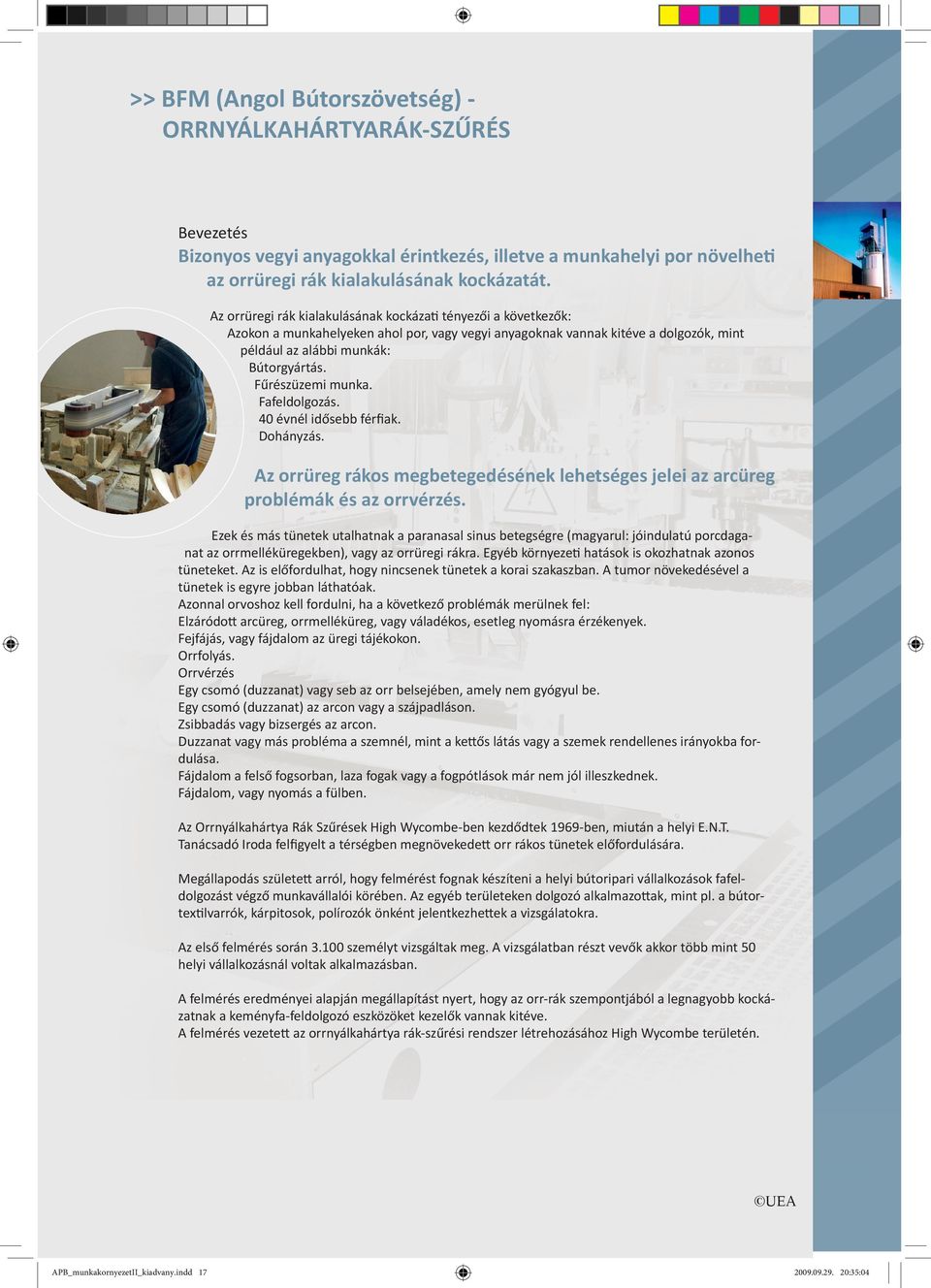 >> BFM (Angol Bútorszövetség) - ORRNYÁLKAHÁRTYARÁK-SZŰRÉS

Bevezetés
Bizonyos vegyi anyagokkal érintkezés, illetve a munkahelyi por növelheti az orrüregi rák kialakulásának kockázatát.

Az orrüregi rák kialakulásának kockázati tényezői a következők:
Azokon a munkahelyeken ahol por, vagy vegyi anyagoknak vannak kitéve a dolgozók, mint például az alábbi munkák:
Bútorgyártás.
Fűrészüzemi munka.
Fafeldolgozás.
40 évnél idősebb férfiak.
Dohányzás.

Az orrüreg rákos megbetegedésének lehetséges jelei az arcüreg problémák és az orrvérzés.

Ezek és más tünetek utalhatnak a paranasal sinus betegségre (magyarul: jóindulatú porcdaganat az orrmelléküregekben), vagy az orrüregi rákra. Egyéb környezeti hatások is okozhatnak azonos tüneteket. Az is előfordulhat, hogy nincsenek tünetek a korai szakaszban. A tumor növekedésével a tünetek is egyre jobban láthatóak.
Azonnal orvoshoz kell fordulni, ha a következő problémák merülnek fel:
Elzáródott arcüreg, orrmelléküreg, vagy váladékos, esetleg nyomásra érzékenyek.
Fejfájás, vagy fájdalom az üregi tájékokon.
Orrfolyás.
Orrvérzés
Egy csomó (duzzanat) vagy seb az orr belsejében, amely nem gyógyul be.
Egy csomó (duzzanat) az arcon vagy a szájpadláson.
Zsibbadás vagy bizsergés az arcon.
Duzzanat vagy más probléma a szemnél, mint a kettős látás vagy a szemek rendellenes irányokba fordulása.
Fájdalom a felső fogsorban, laza fogak vagy a fogpótlások már nem jól illeszkednek.
Fájdalom, vagy nyomás a fülben.

Az Orrnyálkahártya Rák Szűrések High Wycombe-ben kezdődtek 1969-ben, miután a helyi E.N.T. Tanácsadó Iroda felfigyelt a térségben megnövekedett orr rákos tünetek előfordulására.

Megállapodás született arról, hogy felmérést fognak készíteni a helyi bútoripari vállalkozások fafeldolgozást végző munkavállalói körében. Az egyéb területeken dolgozó alkalmazottak, mint pl. a bútortextilvarrók, kárpitosok, polírozók önként jelentkezhettek a vizsgálatokra.

Az első felmérés során 3.100 személyt vizsgáltak meg. A vizsgálatban részt vevők akkor több mint 50 helyi vállalkozásnál voltak alkalmazásban.

A felmérés eredményei alapján megállapítást nyert, hogy az orr-rák szempontjából a legnagyobb kockázatnak a keményfa-feldolgozó eszközöket kezelők vannak kitéve.
A felmérés vezetett az orrnyálkahártya rák-szűrési rendszer létrehozásához High Wycombe területén.

©UEA

APB_munkakornyezetII_kiadvany.indd 17
2009.09.29. 20:35:04